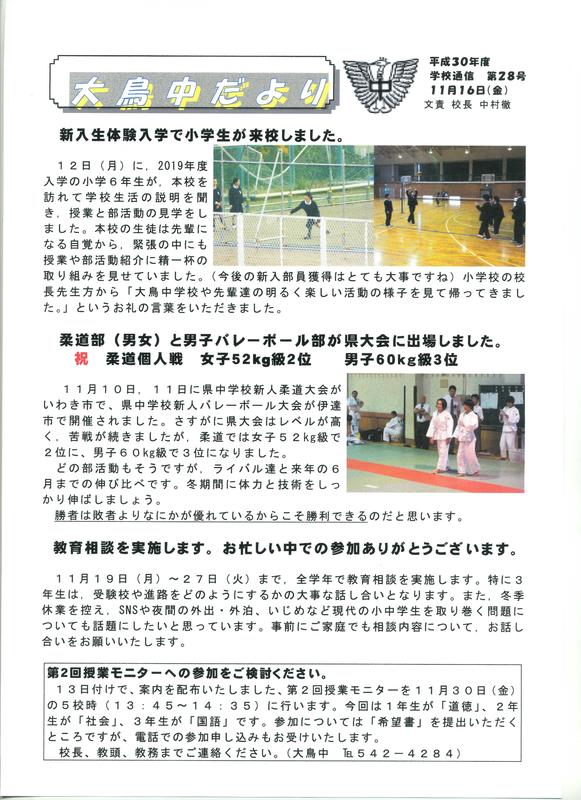 大鳥中だより

中

平成30年度
学校通信　第28号
11月16日(金)
文責　校長　中村徹

新入生体験入学で小学生が来校しました。

１２日（月）に，2019年度入学の小学６年生が，本校を訪れて学校生活の説明を聞き，授業と部活動の見学をしました。本校の生徒は先輩になる自覚から，緊張の中にも授業や部活動紹介に精一杯の取り組みを見せていました。（今後の新入部員獲得はとても大事ですね）小学校の校長先生方から「大鳥中学校や先輩達の明るく楽しい活動の様子を見て帰ってきました。」というお礼の言葉をいただきました。

柔道部（男女）と男子バレーボール部が県大会に出場しました。
祝　柔道個人戦　女子52kg級2位　　男子60kg級3位

１１月１０日，１１日に県中学校新人柔道大会がいわき市で，県中学校新人バレーボール大会が伊達市で開催されました。さすがに県大会はレベルが高く，苦戦が続きましたが，柔道では女子５２kg級で２位に，男子６０kg級で３位になりました。
どの部活動もそうですが，ライバル達と来年の６月までの伸び比べです。冬期間に体力と技術をしっかり伸ばしましょう。
勝者は敗者よりなにかが優れているからこそ勝利できるのだと思います。

教育相談を実施します。お忙しい中での参加ありがとうございます。

１１月１９日（月）～２７日（火）まで，全学年で教育相談を実施します。特に３年生は，受験校や進路をどのようにするかの大事な話し合いとなります。また，冬季休業を控え，SNSや夜間の外出・外泊，いじめなど現代の小中学生を取り巻く問題についても話題にしたいと思っています。事前にご家庭でも相談内容について，お話し合いをお願いいたします。

第2回授業モニターへの参加をご検討ください。
１３日付けで、案内を配布いたしました、第２回授業モニターを１１月３０日（金）の５校時（１３：４５～１４：３５）に行います。今回は１年生が「道徳」、２年生が「社会」、３年生が「国語」です。参加については「希望書」を提出いただくところですが、電話での参加申し込みもお受けいたします。
校長、教頭、教務までご連絡ください。（大鳥中　℡５４２－４２８４）